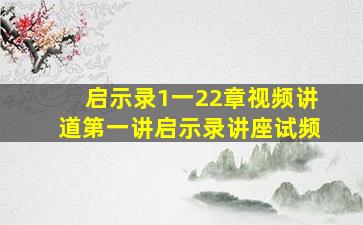 启示录1一22章视频讲道第一讲启示录讲座试频